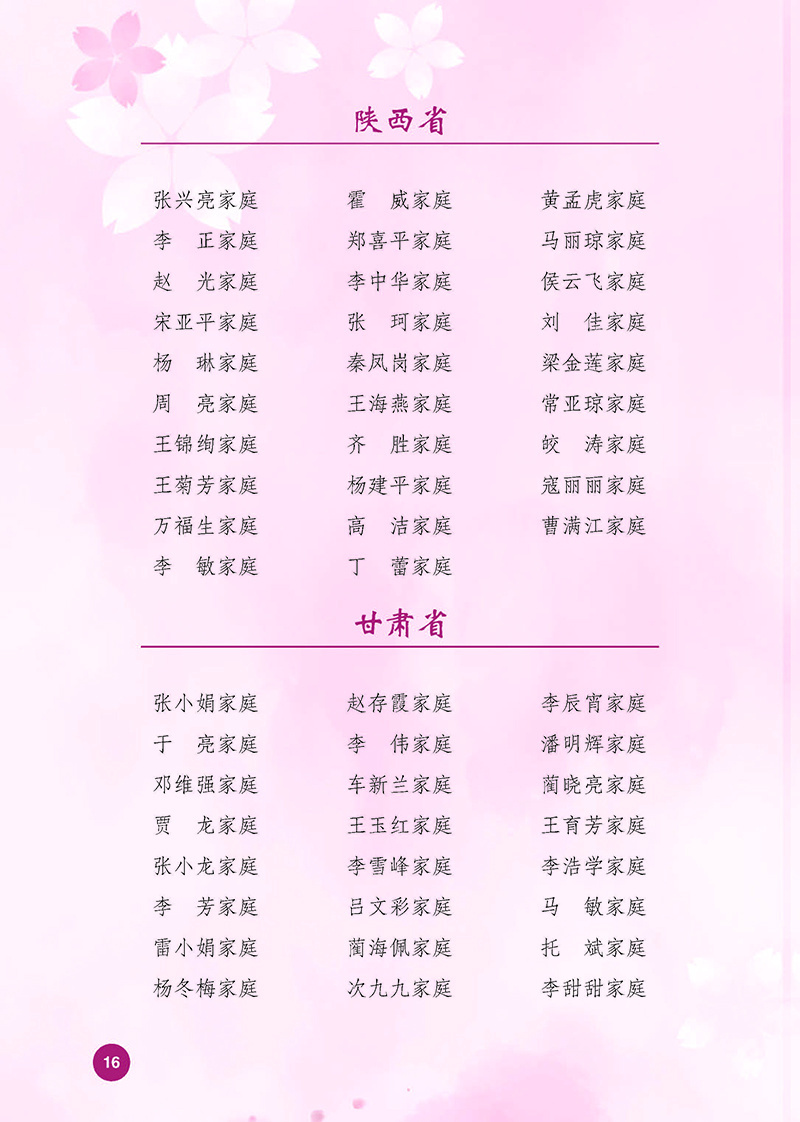 陕西省

张兴亮家庭
李　正家庭
赵　光家庭
宋亚平家庭
杨　琳家庭
周　亮家庭
王锦绚家庭
王菊芳家庭
万福生家庭
李　敏家庭

霍　威家庭
郑喜平家庭
李中华家庭
张　珂家庭
秦凤岗家庭
王海燕家庭
齐　胜家庭
杨建平家庭
高　洁家庭
丁　蕾家庭

黄孟虎家庭
马丽琼家庭
侯云飞家庭
刘　佳家庭
梁金莲家庭
常亚琼家庭
皎　涛家庭
寇丽丽家庭
曹满江家庭

甘肃省

张小娟家庭
于　亮家庭
邓维强家庭
贾　龙家庭
张小龙家庭
李　芳家庭
雷小娟家庭
杨冬梅家庭

赵存霞家庭
李　伟家庭
车新兰家庭
王玉红家庭
李雪峰家庭
吕文彩家庭
蔺海佩家庭
次九九家庭

李辰宵家庭
潘明辉家庭
蔺晓亮家庭
王育芳家庭
李浩学家庭
马　敏家庭
托　斌家庭
李甜甜家庭

16